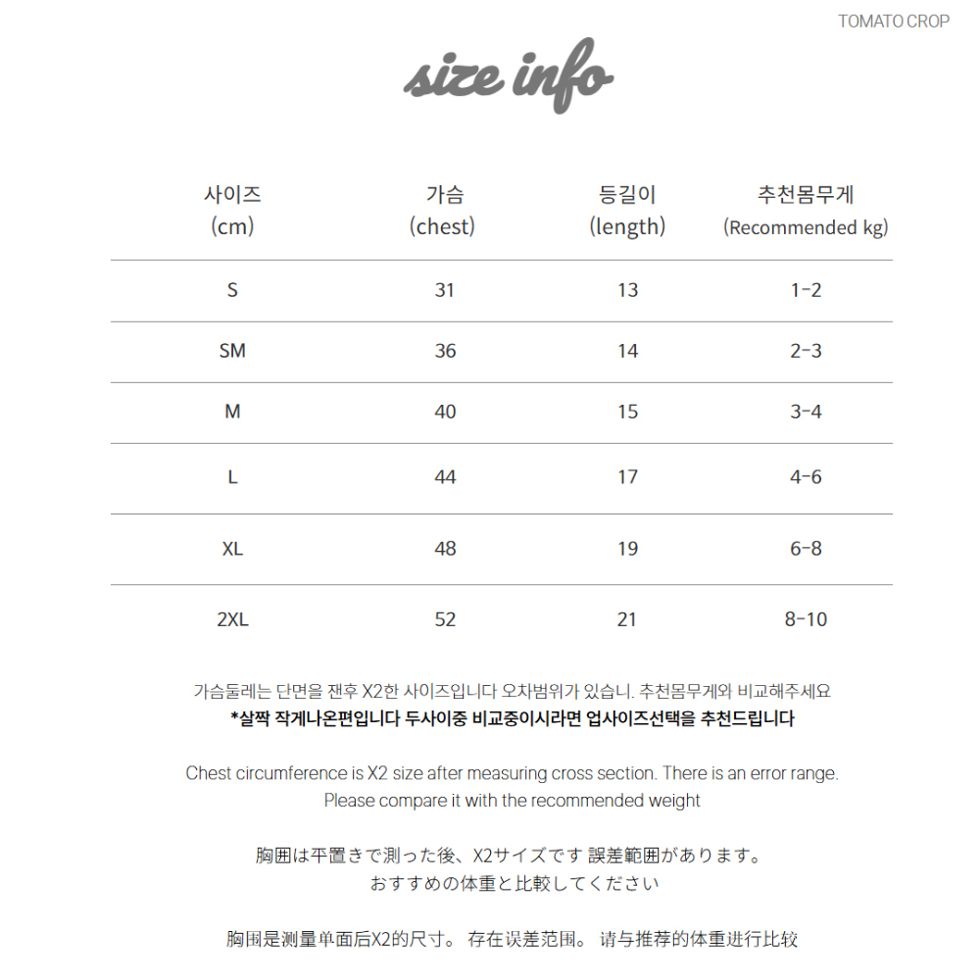 TOMATO CROP

size info

| 사이즈 (cm) | 가슴 (chest) | 등길이 (length) | 추천몸무게 (Recommended kg) |
|---|---|---|---|
| S | 31 | 13 | 1-2 |
| SM | 36 | 14 | 2-3 |
| M | 40 | 15 | 3-4 |
| L | 44 | 17 | 4-6 |
| XL | 48 | 19 | 6-8 |
| 2XL | 52 | 21 | 8-10 |

가슴둘레는 단면을 잰후 X2한 사이즈입니다 오차범위가 있습니. 추천몸무게와 비교해주세요
*살짝 작게나온편입니다 두사이중 비교중이시라면 업사이즈선택을 추천드립니다

Chest circumference is X2 size after measuring cross section. There is an error range.
Please compare it with the recommended weight

胸囲は平置きで測った後、X2サイズです 誤差範囲があります。
おすすめの体重と比較してください

胸围是测量单面后X2的尺寸。 存在误差范围。 请与推荐的体重进行比较